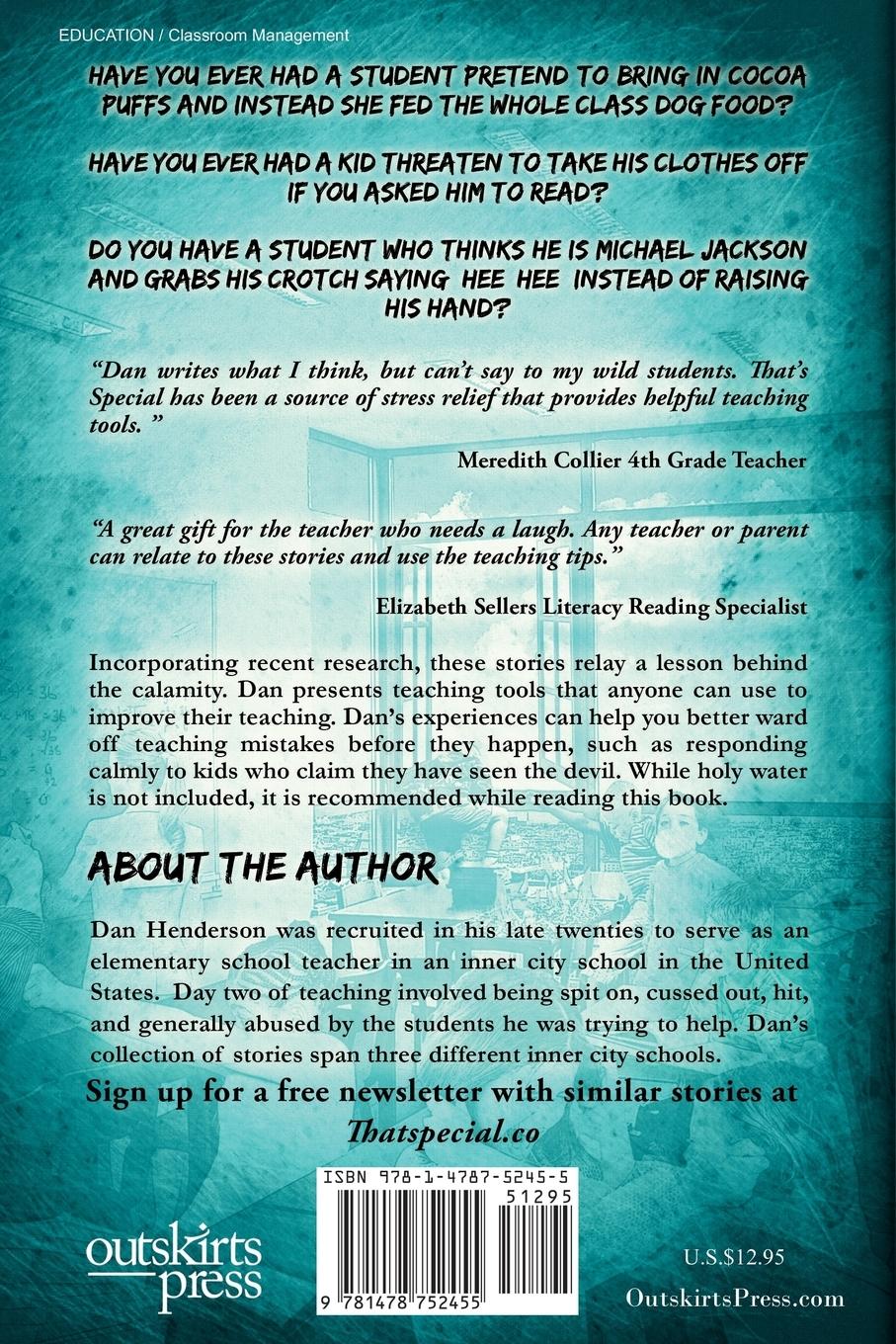 EDUCATION / Classroom Management

HAVE YOU EVER HAD A STUDENT PRETEND TO BRING IN COCOA PUFFS AND INSTEAD SHE FED THE WHOLE CLASS DOG FOOD?

HAVE YOU EVER HAD A KID THREATEN TO TAKE HIS CLOTHES OFF IF YOU ASKED HIM TO READ?

DO YOU HAVE A STUDENT WHO THINKS HE IS MICHAEL JACKSON AND GRABS HIS CROTCH SAYING HEE HEE INSTEAD OF RAISING HIS HAND?

"Dan writes what I think, but can't say to my wild students. That's Special has been a source of stress relief that provides helpful teaching tools. "

Meredith Collier 4th Grade Teacher

"A great gift for the teacher who needs a laugh. Any teacher or parent can relate to these stories and use the teaching tips."

Elizabeth Sellers Literacy Reading Specialist

Incorporating recent research, these stories relay a lesson behind the calamity. Dan presents teaching tools that anyone can use to improve their teaching. Dan's experiences can help you better ward off teaching mistakes before they happen, such as responding calmly to kids who claim they have seen the devil. While holy water is not included, it is recommended while reading this book.

ABOUT THE AUTHOR

Dan Henderson was recruited in his late twenties to serve as an elementary school teacher in an inner city school in the United States. Day two of teaching involved being spit on, cussed out, hit, and generally abused by the students he was trying to help. Dan's collection of stories span three different inner city schools.

Sign up for a free newsletter with similar stories at Thatspecial.co

ISBN 978-1-4787-5245-5

51295

9 781478 752455

outskirts press

U.S.$12.95

OutskirtsPress.com